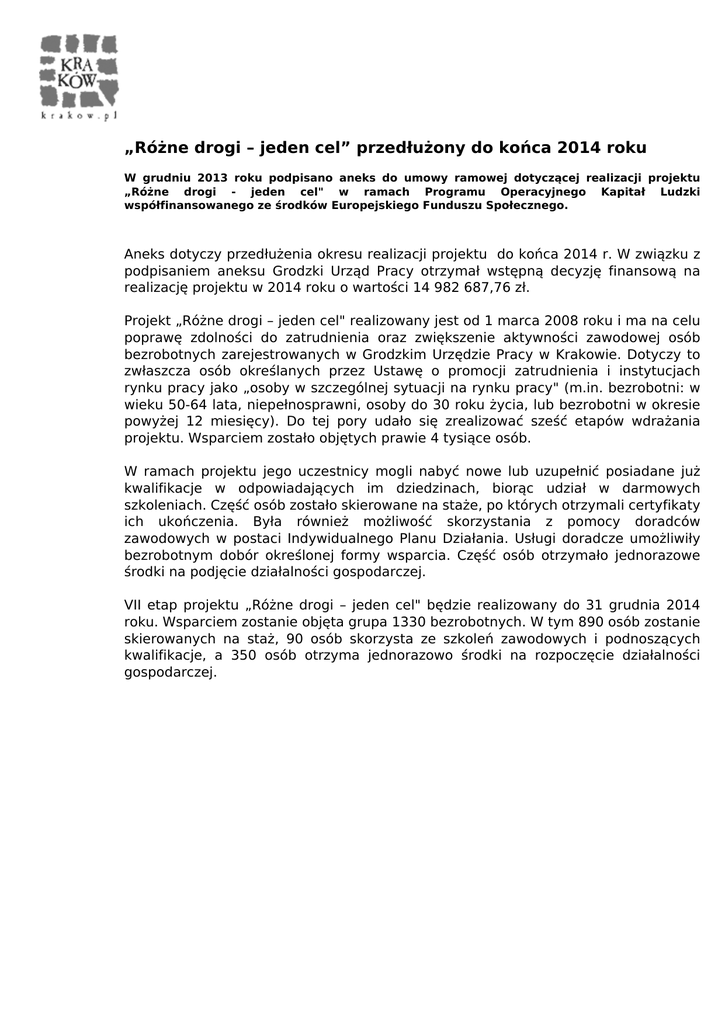 KRA
KÓW
krakow.pl

„Różne drogi – jeden cel” przedłużony do końca 2014 roku

W grudniu 2013 roku podpisano aneks do umowy ramowej dotyczącej realizacji projektu „Różne drogi - jeden cel" w ramach Programu Operacyjnego Kapitał Ludzki współfinansowanego ze środków Europejskiego Funduszu Społecznego.

Aneks dotyczy przedłużenia okresu realizacji projektu do końca 2014 r. W związku z podpisaniem aneksu Grodzki Urząd Pracy otrzymał wstępną decyzję finansową na realizację projektu w 2014 roku o wartości 14 982 687,76 zł.

Projekt „Różne drogi – jeden cel" realizowany jest od 1 marca 2008 roku i ma na celu poprawę zdolności do zatrudnienia oraz zwiększenie aktywności zawodowej osób bezrobotnych zarejestrowanych w Grodzkim Urzędzie Pracy w Krakowie. Dotyczy to zwłaszcza osób określanych przez Ustawę o promocji zatrudnienia i instytucjach rynku pracy jako „osoby w szczególnej sytuacji na rynku pracy" (m.in. bezrobotni: w wieku 50-64 lata, niepełnosprawni, osoby do 30 roku życia, lub bezrobotni w okresie powyżej 12 miesięcy). Do tej pory udało się zrealizować sześć etapów wdrażania projektu. Wsparciem zostało objętych prawie 4 tysiące osób.

W ramach projektu jego uczestnicy mogli nabyć nowe lub uzupełnić posiadane już kwalifikacje w odpowiadających im dziedzinach, biorąc udział w darmowych szkoleniach. Część osób zostało skierowane na staże, po których otrzymali certyfikaty ich ukończenia. Była również możliwość skorzystania z pomocy doradców zawodowych w postaci Indywidualnego Planu Działania. Usługi doradcze umożliwiły bezrobotnym dobór określonej formy wsparcia. Część osób otrzymało jednorazowe środki na podjęcie działalności gospodarczej.

VII etap projektu „Różne drogi – jeden cel" będzie realizowany do 31 grudnia 2014 roku. Wsparciem zostanie objęta grupa 1330 bezrobotnych. W tym 890 osób zostanie skierowanych na staż, 90 osób skorzysta ze szkoleń zawodowych i podnoszących kwalifikacje, a 350 osób otrzyma jednorazowo środki na rozpoczęcie działalności gospodarczej.